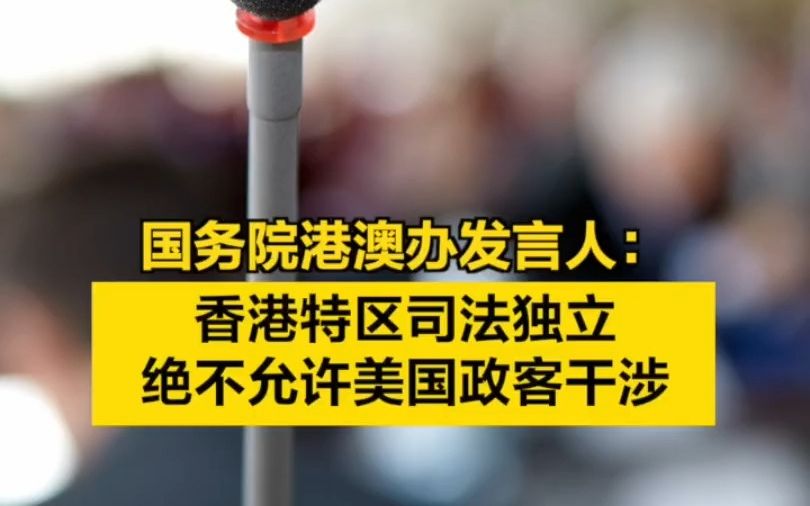 国务院港澳办发言人：

香港特区司法独立
绝不允许美国政客干涉